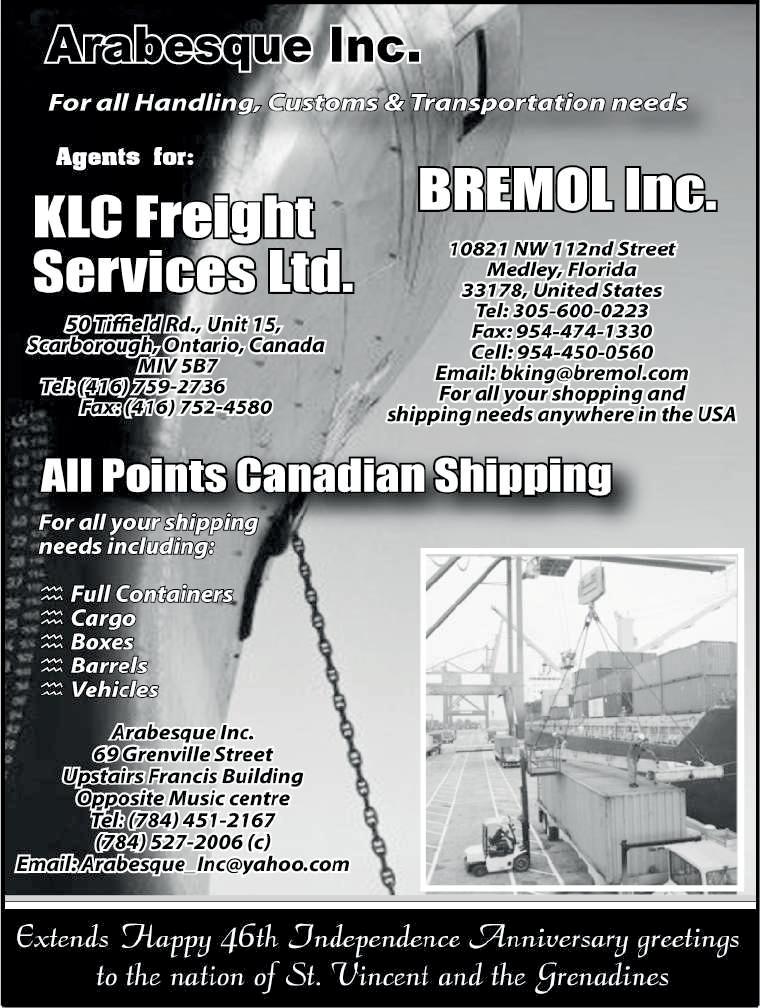 Arabesque Inc.

For all Handling, Customs & Transportation needs

Agents for:

KLC Freight Services Ltd.

50 Tiffield Rd., Unit 15,
Scarborough, Ontario, Canada
MIV 5B7
Tel: (416) 759-2736
Fax: (416) 752-4580

BREMOL Inc.

10821 NW 112nd Street
Medley, Florida
33178, United States
Tel: 305-600-0223
Fax: 954-474-1330
Cell: 954-450-0560
Email: bking@bremol.com
For all your shopping and shipping needs anywhere in the USA

All Points Canadian Shipping

For all your shipping needs including:

Full Containers
Cargo
Boxes
Barrels
Vehicles

Arabesque Inc.
69 Grenville Street
Upstairs Francis Building
Opposite Music centre
Tel: (784) 451-2167
(784) 527-2006 (c)
Email: Arabesque_Inc@yahoo.com

Extends Happy 46th Independence Anniversary greetings to the nation of St. Vincent and the Grenadines